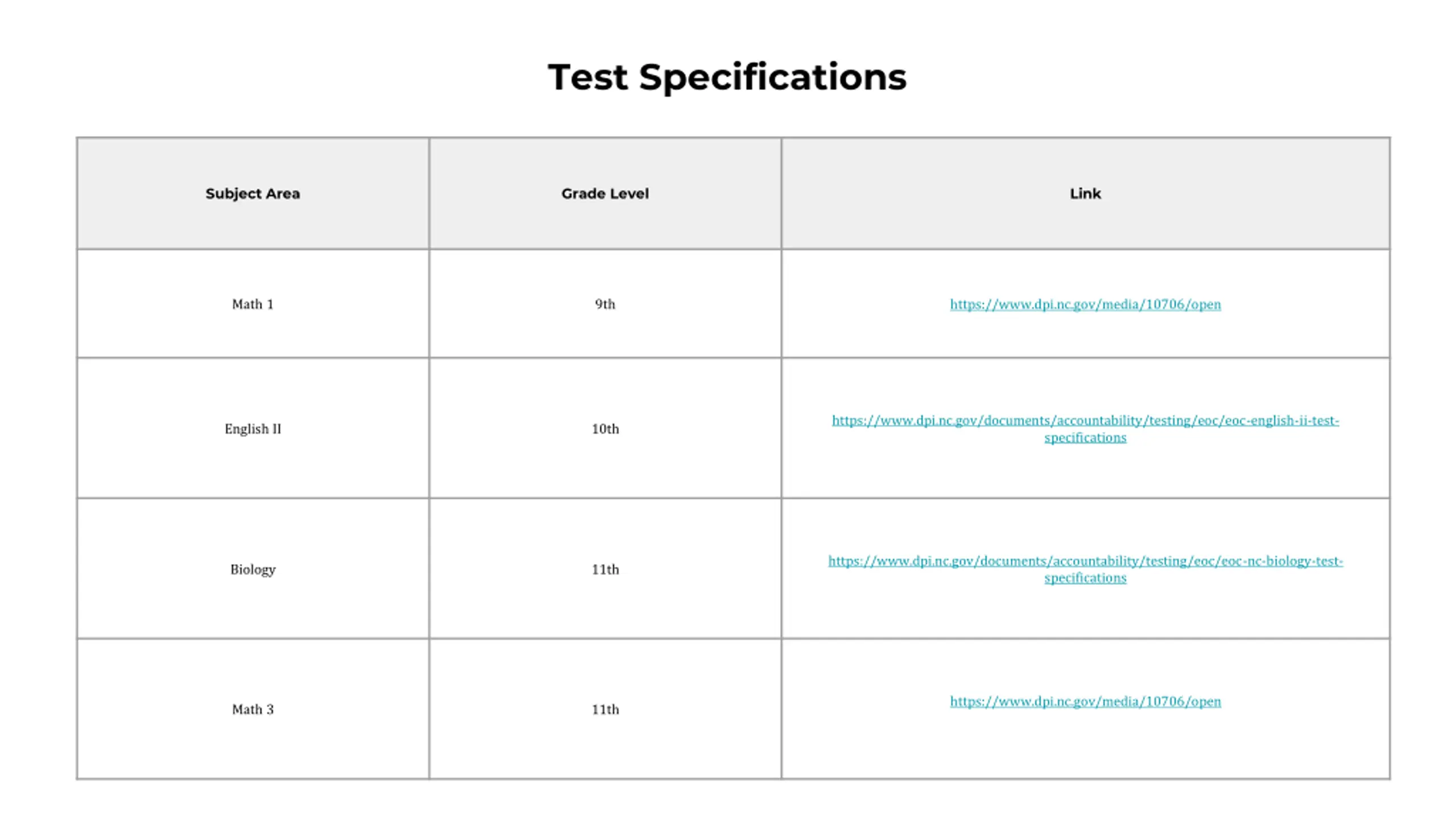 Test Specifications

| Subject Area | Grade Level | Link |
|---|---|---|
| Math 1 | 9th | https://www.dpi.nc.gov/media/10706/open |
| English II | 10th | https://www.dpi.nc.gov/documents/accountability/testing/eoc/eoc-english-ii-test-specifications |
| Biology | 11th | https://www.dpi.nc.gov/documents/accountability/testing/eoc/eoc-nc-biology-test-specifications |
| Math 3 | 11th | https://www.dpi.nc.gov/media/10706/open |